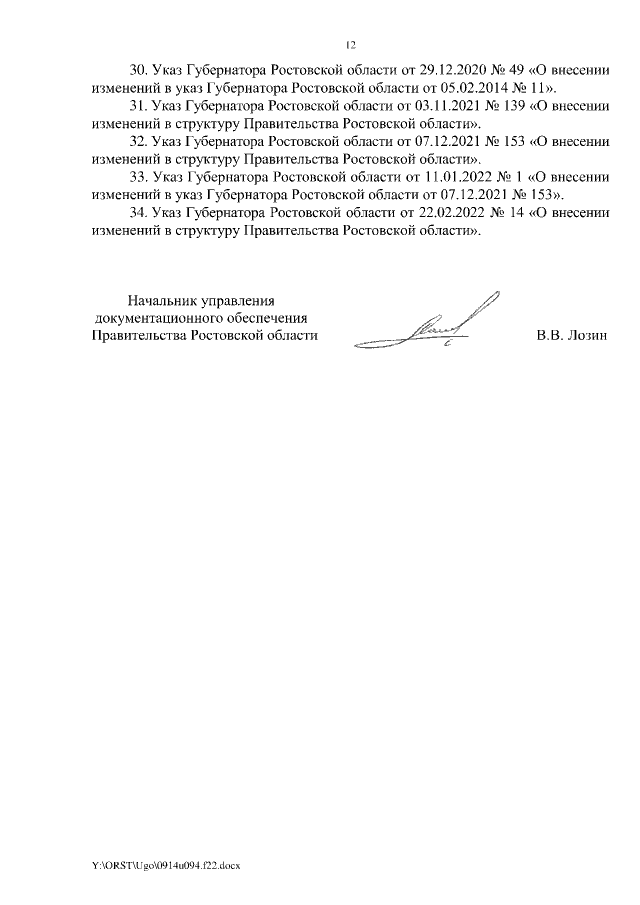 12

30. Указ Губернатора Ростовской области от 29.12.2020 № 49 «О внесении изменений в указ Губернатора Ростовской области от 05.02.2014 № 11».

31. Указ Губернатора Ростовской области от 03.11.2021 № 139 «О внесении изменений в структуру Правительства Ростовской области».

32. Указ Губернатора Ростовской области от 07.12.2021 № 153 «О внесении изменений в структуру Правительства Ростовской области».

33. Указ Губернатора Ростовской области от 11.01.2022 № 1 «О внесении изменений в указ Губернатора Ростовской области от 07.12.2021 № 153».

34. Указ Губернатора Ростовской области от 22.02.2022 № 14 «О внесении изменений в структуру Правительства Ростовской области».

Начальник управления документационного обеспечения Правительства Ростовской области

В.В. Лозин

Y:\ORST\Ugo\0914u094.f22.docx